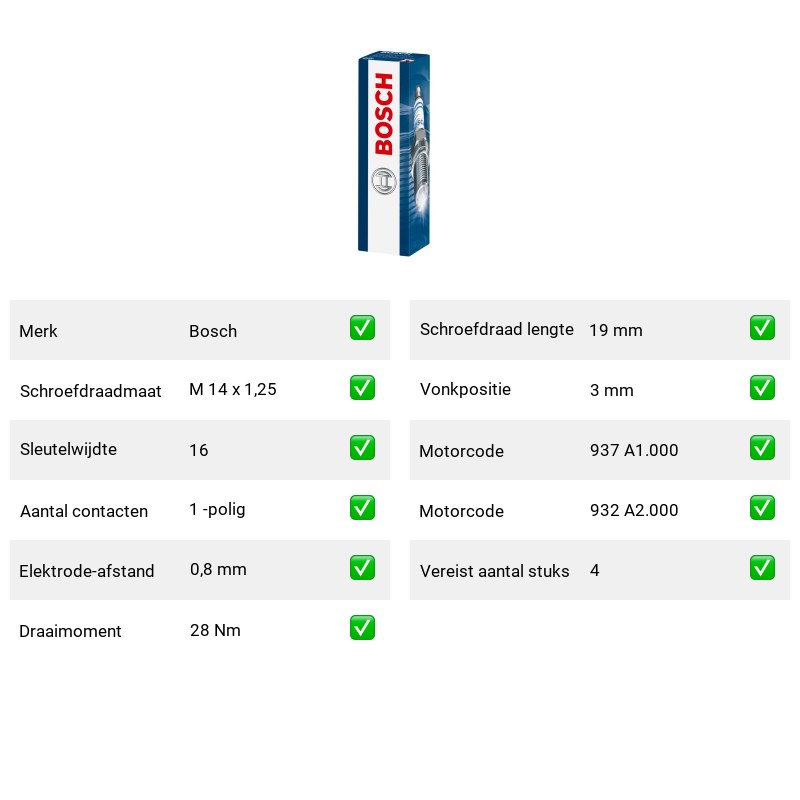 BOSCH

Merk Bosch ☑
Schroefdraadmaat M 14 x 1,25 ☑
Sleutelwijdte 16 ☑
Aantal contacten 1 -polig ☑
Elektrode-afstand 0,8 mm ☑
Draaimoment 28 Nm ☑

Schroefdraad lengte 19 mm ☑
Vonkpositie 3 mm ☑
Motorcode 937 A1.000 ☑
Motorcode 932 A2.000 ☑
Vereist aantal stuks 4 ☑